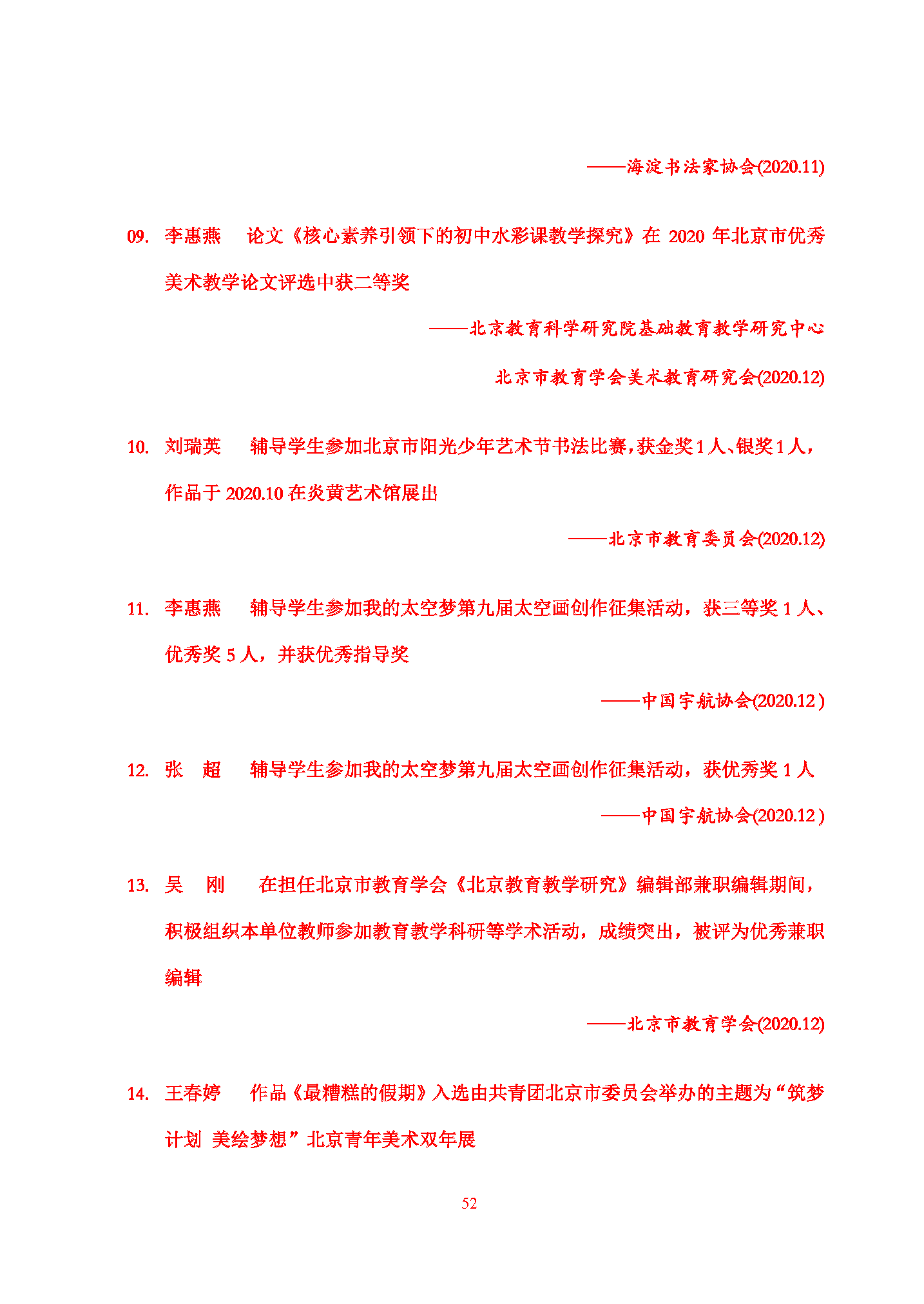 ——海淀书法家协会(2020.11)

09. 李惠燕 论文《核心素养引领下的初中水彩课教学探究》在 2020 年北京市优秀美术教学论文评选中获二等奖

——北京教育科学研究院基础教育教学研究中心

北京市教育学会美术教育研究会(2020.12)

10. 刘瑞英 辅导学生参加北京市阳光少年艺术节书法比赛，获金奖 1 人、银奖 1 人，作品于 2020.10 在炎黄艺术馆展出

——北京市教育委员会(2020.12)

11. 李惠燕 辅导学生参加我的太空梦第九届太空画创作征集活动，获三等奖 1 人、优秀奖 5 人，并获优秀指导奖

——中国宇航协会(2020.12 )

12. 张 超 辅导学生参加我的太空梦第九届太空画创作征集活动，获优秀奖 1 人

——中国宇航协会(2020.12 )

13. 吴 刚 在担任北京市教育学会《北京教育教学研究》编辑部兼职编辑期间，积极组织本单位教师参加教育教学科研等学术活动，成绩突出，被评为优秀兼职编辑

——北京市教育学会(2020.12)

14. 王春婷 作品《最糟糕的假期》入选由共青团北京市委员会举办的主题为“筑梦计划 美绘梦想”北京青年美术双年展

52